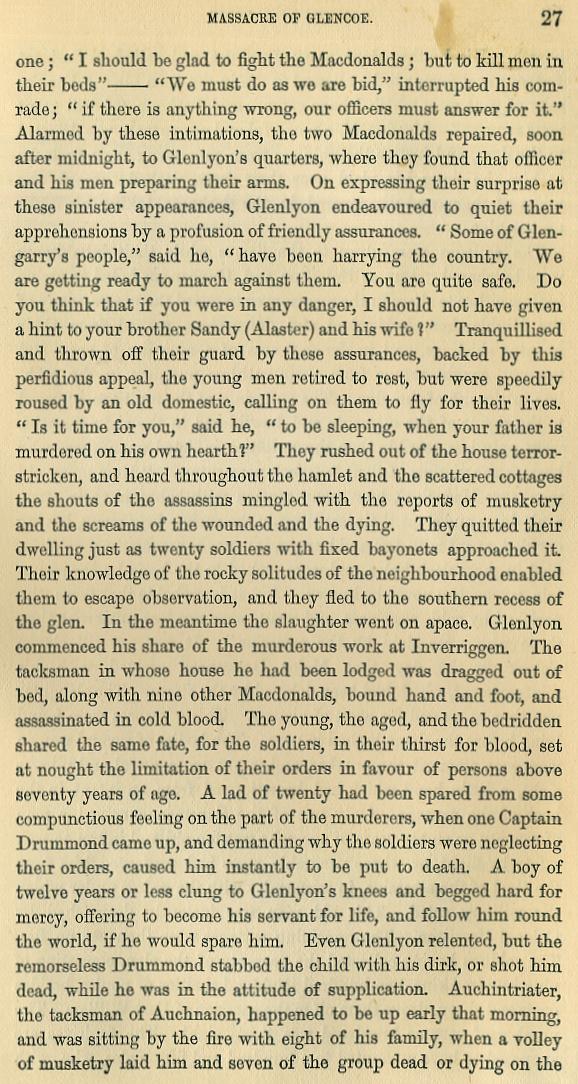 MASSACRE OF GLENCOE. 27

one; "I should be glad to fight the Macdonalds; but to kill men in their beds"—— "We must do as we are bid," interrupted his comrade; "if there is anything wrong, our officers must answer for it." Alarmed by these intimations, the two Macdonalds repaired, soon after midnight, to Glenlyon's quarters, where they found that officer and his men preparing their arms. On expressing their surprise at these sinister appearances, Glenlyon endeavoured to quiet their apprehensions by a profusion of friendly assurances. "Some of Glengarry's people," said he, "have been harrying the country. We are getting ready to march against them. You are quite safe. Do you think that if you were in any danger, I should not have given a hint to your brother Sandy (Alaster) and his wife?" Tranquillised and thrown off their guard by these assurances, backed by this perfidious appeal, the young men retired to rest, but were speedily roused by an old domestic, calling on them to fly for their lives. "Is it time for you," said he, "to be sleeping, when your father is murdered on his own hearth?" They rushed out of the house terror-stricken, and heard throughout the hamlet and the scattered cottages the shouts of the assassins mingled with the reports of musketry and the screams of the wounded and the dying. They quitted their dwelling just as twenty soldiers with fixed bayonets approached it. Their knowledge of the rocky solitudes of the neighbourhood enabled them to escape observation, and they fled to the southern recess of the glen. In the meantime the slaughter went on apace. Glenlyon commenced his share of the murderous work at Inverriggen. The tacksman in whose house he had been lodged was dragged out of bed, along with nine other Macdonalds, bound hand and foot, and assassinated in cold blood. The young, the aged, and the bedridden shared the same fate, for the soldiers, in their thirst for blood, set at nought the limitation of their orders in favour of persons above seventy years of age. A lad of twenty had been spared from some compunctious feeling on the part of the murderers, when one Captain Drummond came up, and demanding why the soldiers were neglecting their orders, caused him instantly to be put to death. A boy of twelve years or less clung to Glenlyon's knees and begged hard for mercy, offering to become his servant for life, and follow him round the world, if he would spare him. Even Glenlyon relented, but the remorseless Drummond stabbed the child with his dirk, or shot him dead, while he was in the attitude of supplication. Auchintriater, the tacksman of Auchnaion, happened to be up early that morning, and was sitting by the fire with eight of his family, when a volley of musketry laid him and seven of the group dead or dying on the